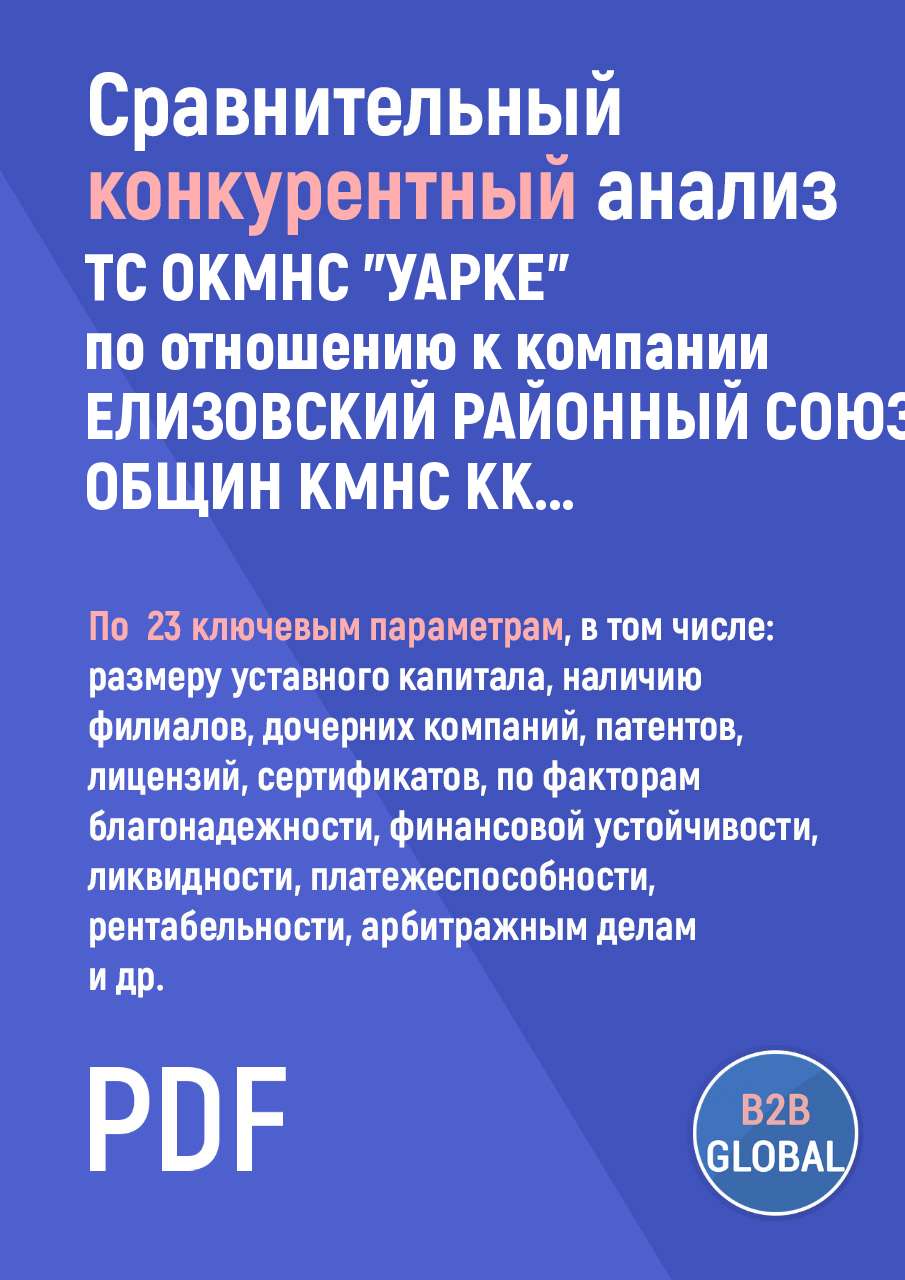 Сравнительный конкурентный анализ
ТС ОКМНС "УАРКЕ"
по отношению к компании ЕЛИЗОВСКИЙ РАЙОННЫЙ СОЮЗ ОБЩИН КМНС КК...

По 23 ключевым параметрам, в том числе: размеру уставного капитала, наличию филиалов, дочерних компаний, патентов, лицензий, сертификатов, по факторам благонадежности, финансовой устойчивости, ликвидности, платежеспособности, рентабельности, арбитражным делам и др.

PDF

B2B GLOBAL